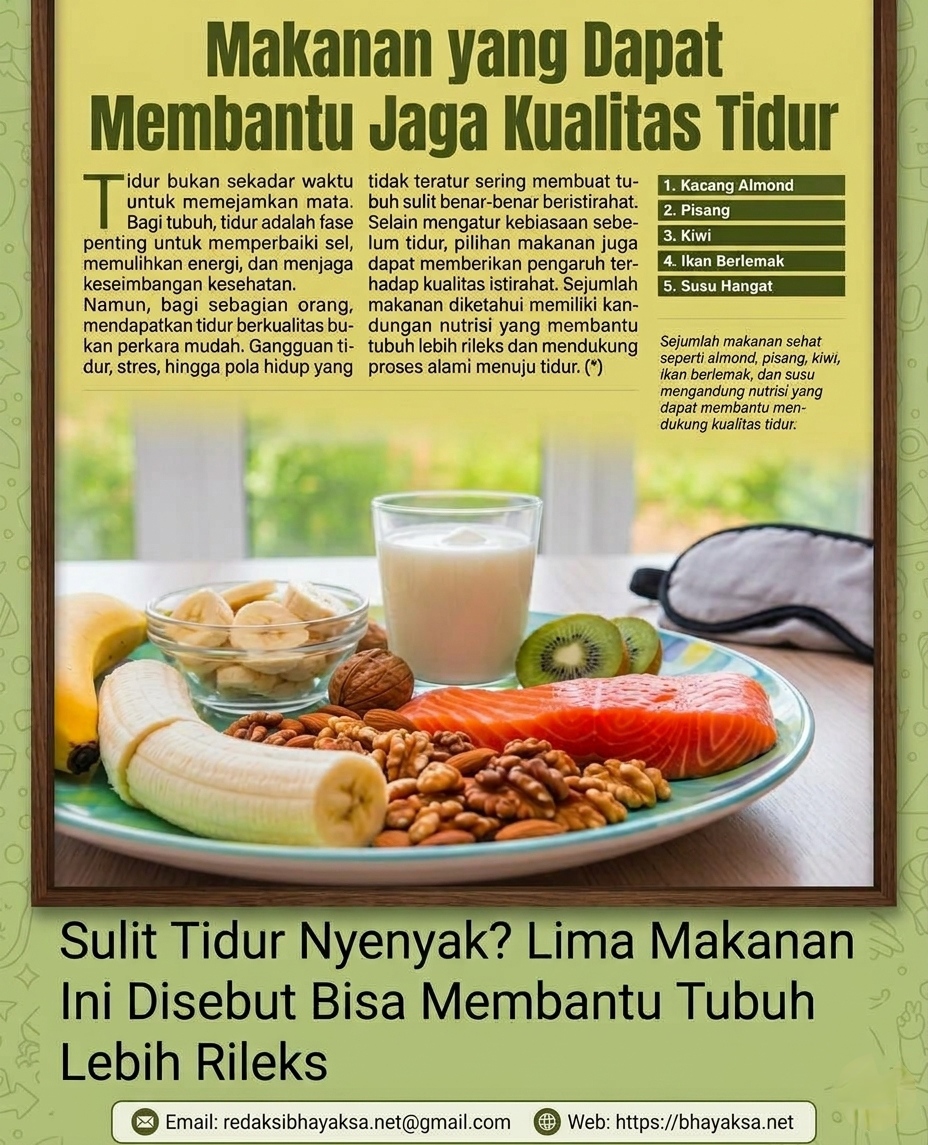 Makanan yang Dapat Membantu Jaga Kualitas Tidur

Tidur bukan sekadar waktu untuk memejamkan mata. Bagi tubuh, tidur adalah fase penting untuk memperbaiki sel, memulihkan energi, dan menjaga keseimbangan kesehatan.

Namun, bagi sebagian orang, mendapatkan tidur berkualitas bukan perkara mudah. Gangguan tidur, stres, hingga pola hidup yang tidak teratur sering membuat tubuh sulit benar-benar beristirahat. Selain mengatur kebiasaan sebelum tidur, pilihan makanan juga dapat memberikan pengaruh terhadap kualitas istirahat. Sejumlah makanan diketahui memiliki kandungan nutrisi yang membantu tubuh lebih rileks dan mendukung proses alami menuju tidur. (*)

1. Kacang Almond
2. Pisang
3. Kiwi
4. Ikan Berlemak
5. Susu Hangat

Sejumlah makanan sehat seperti almond, pisang, kiwi, ikan berlemak, dan susu mengandung nutrisi yang dapat membantu mendukung kualitas tidur.

Sulit Tidur Nyenyak? Lima Makanan Ini Disebut Bisa Membantu Tubuh Lebih Rileks

Email: redaksibhayaksa.net@gmail.com Web: https://bhayaksa.net